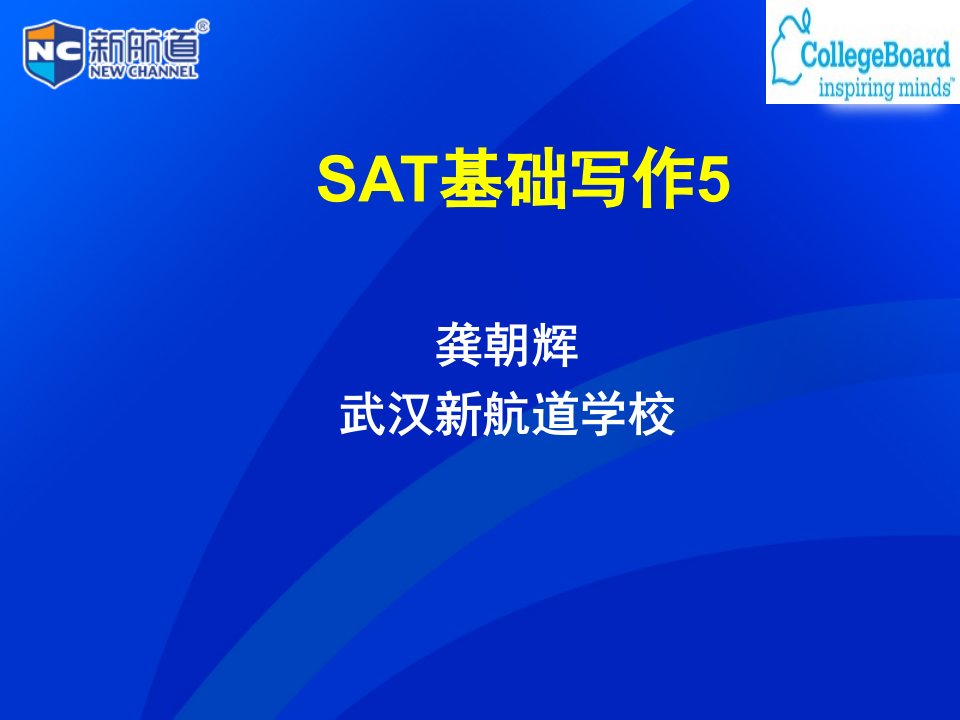 NC 新航道®
NEW CHANNEL

CollegeBoard
inspiring minds™

SAT基础写作5

龚朝辉
武汉新航道学校